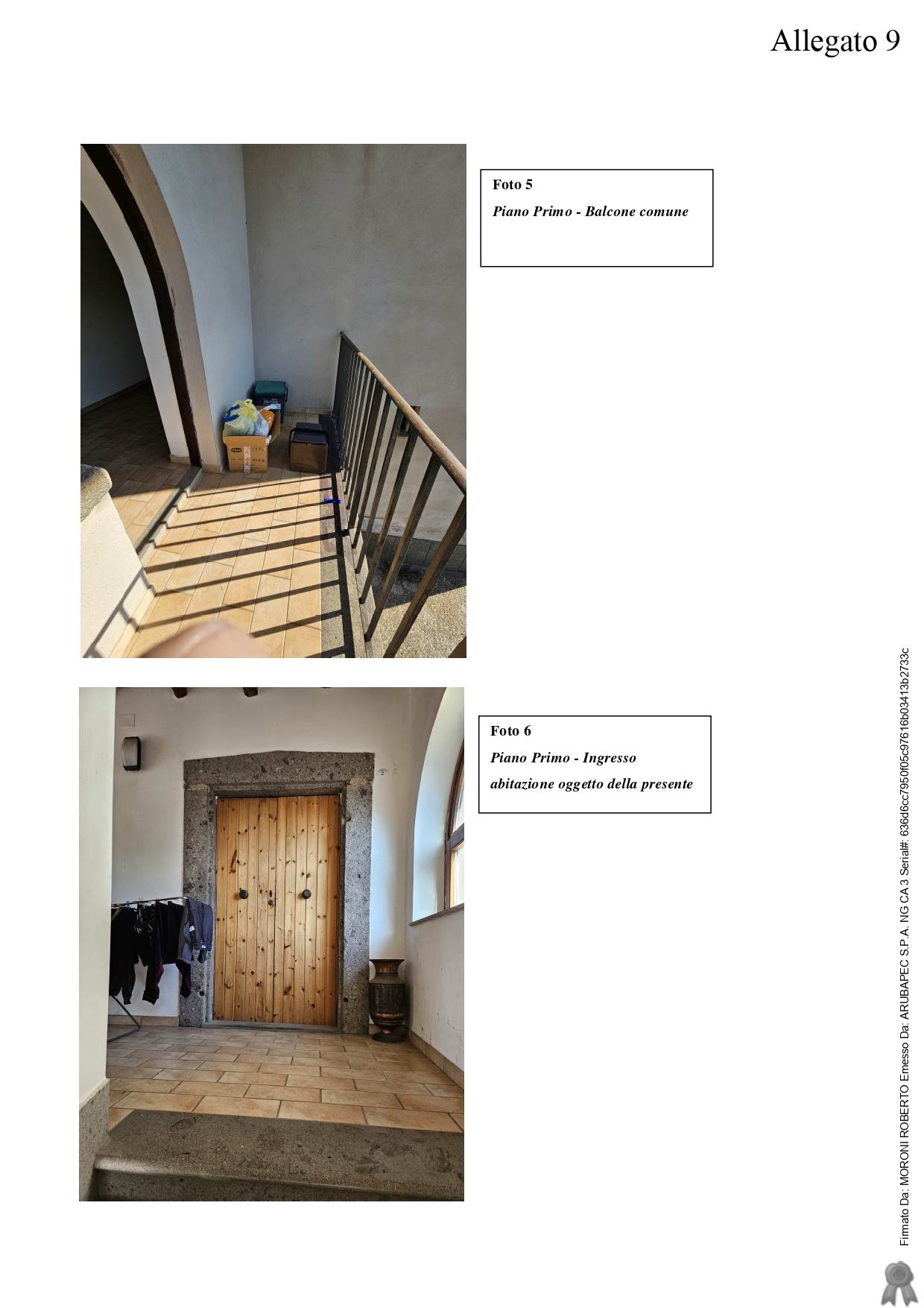 Allegato 9

Foto 5

Piano Primo - Balcone comune

Foto 6

Piano Primo - Ingresso abitazione oggetto della presente

Firmato Da: MORONI ROBERTO Emesso Da: ARUBAPEC S.P.A. NG CA 3 Serial#: 636d6cc7950f05c97616b03413b2733c